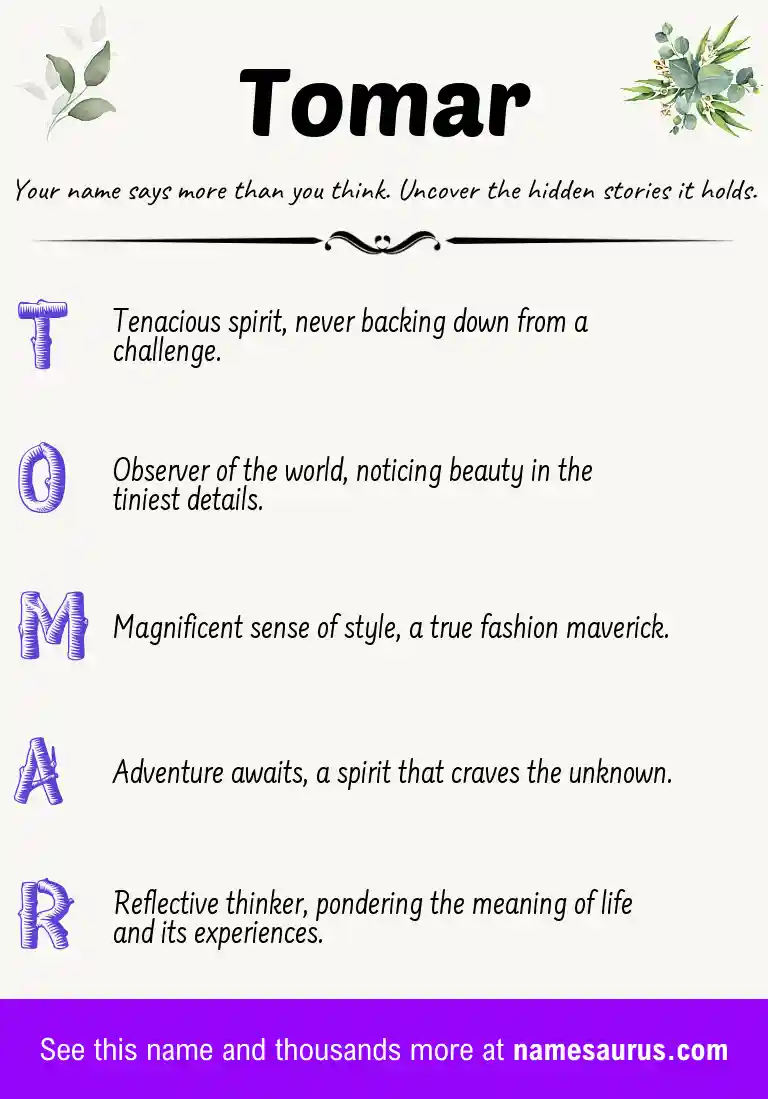 Tomar

Your name says more than you think. Uncover the hidden stories it holds.

T Tenacious spirit, never backing down from a challenge.

O Observer of the world, noticing beauty in the tiniest details.

M Magnificent sense of style, a true fashion maverick.

A Adventure awaits, a spirit that craves the unknown.

R Reflective thinker, pondering the meaning of life and its experiences.

See this name and thousands more at namesaurus.com